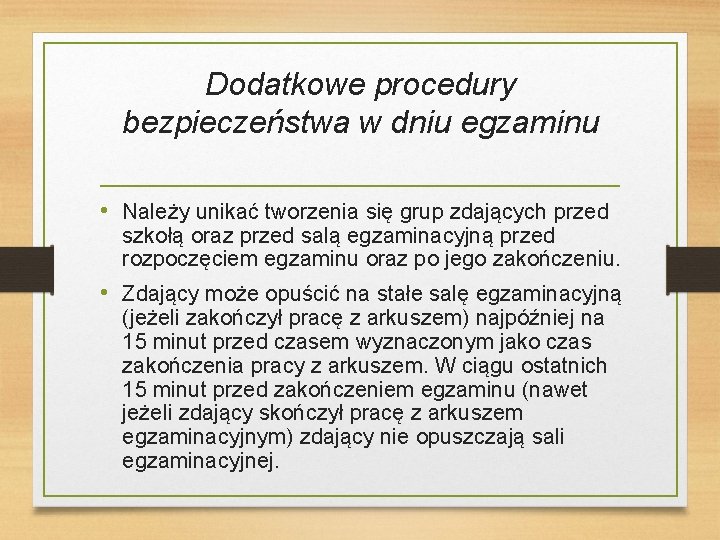 Dodatkowe procedury bezpieczeństwa w dniu egzaminu

• Należy unikać tworzenia się grup zdających przed szkołą oraz przed salą egzaminacyjną przed rozpoczęciem egzaminu oraz po jego zakończeniu.

• Zdający może opuścić na stałe salę egzaminacyjną (jeżeli zakończył pracę z arkuszem) najpóźniej na 15 minut przed czasem wyznaczonym jako czas zakończenia pracy z arkuszem. W ciągu ostatnich 15 minut przed zakończeniem egzaminu (nawet jeżeli zdający skończył pracę z arkuszem egzaminacyjnym) zdający nie opuszczają sali egzaminacyjnej.